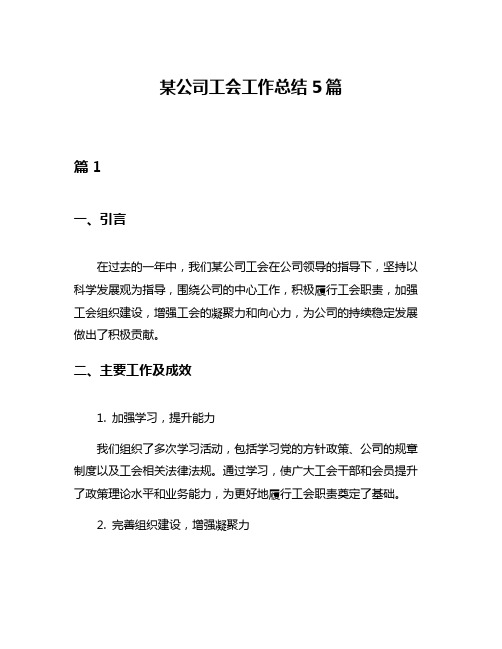 某公司工会工作总结 5 篇

篇 1

一、引言

在过去的一年中，我们某公司工会在公司领导的指导下，坚持以科学发展观为指导，围绕公司的中心工作，积极履行工会职责，加强工会组织建设，增强工会的凝聚力和向心力，为公司的持续稳定发展做出了积极贡献。

二、主要工作及成效

1. 加强学习，提升能力

我们组织了多次学习活动，包括学习党的方针政策、公司的规章制度以及工会相关法律法规。通过学习，使广大工会干部和会员提升了政策理论水平和业务能力，为更好地履行工会职责奠定了基础。

2. 完善组织建设，增强凝聚力